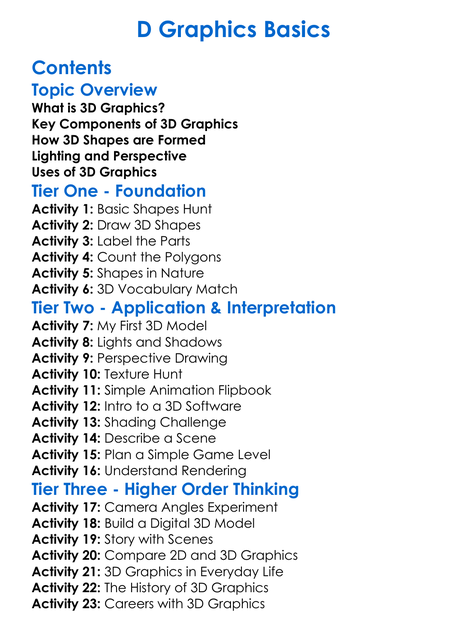 D Graphics Basics

Contents

Topic Overview

What is 3D Graphics?
Key Components of 3D Graphics
How 3D Shapes are Formed
Lighting and Perspective
Uses of 3D Graphics

Tier One - Foundation

Activity 1: Basic Shapes Hunt
Activity 2: Draw 3D Shapes
Activity 3: Label the Parts
Activity 4: Count the Polygons
Activity 5: Shapes in Nature
Activity 6: 3D Vocabulary Match

Tier Two - Application & Interpretation

Activity 7: My First 3D Model
Activity 8: Lights and Shadows
Activity 9: Perspective Drawing
Activity 10: Texture Hunt
Activity 11: Simple Animation Flipbook
Activity 12: Intro to a 3D Software
Activity 13: Shading Challenge
Activity 14: Describe a Scene
Activity 15: Plan a Simple Game Level
Activity 16: Understand Rendering

Tier Three - Higher Order Thinking

Activity 17: Camera Angles Experiment
Activity 18: Build a Digital 3D Model
Activity 19: Story with Scenes
Activity 20: Compare 2D and 3D Graphics
Activity 21: 3D Graphics in Everyday Life
Activity 22: The History of 3D Graphics
Activity 23: Careers with 3D Graphics